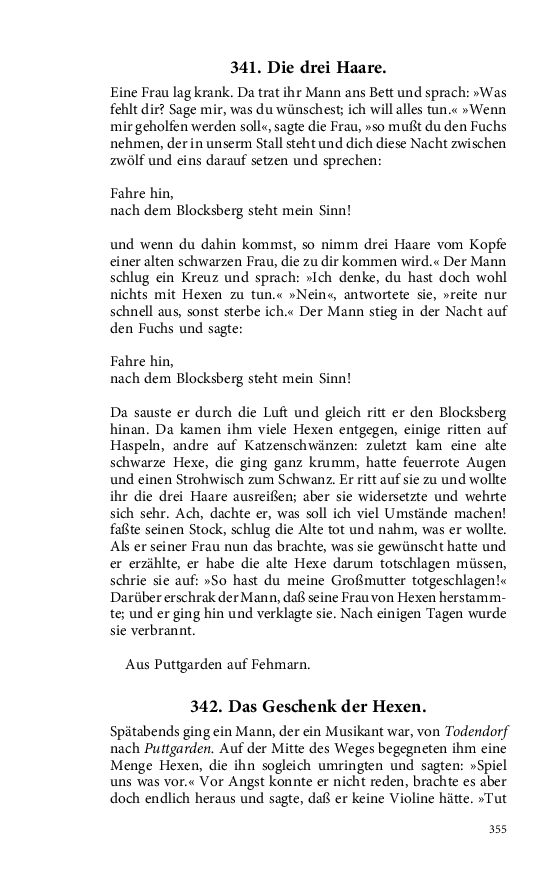 341. Die drei Haare.

Eine Frau lag krank. Da trat ihr Mann ans Bett und sprach: »Was fehlt dir? Sage mir, was du wünschest; ich will alles tun.« »Wenn mir geholfen werden soll«, sagte die Frau, »so mußt du den Fuchs nehmen, der in unserm Stall steht und dich diese Nacht zwischen zwölf und eins darauf setzen und sprechen:

Fahre hin,
nach dem Blocksberg steht mein Sinn!

und wenn du dahin kommst, so nimm drei Haare vom Kopfe einer alten schwarzen Frau, die zu dir kommen wird.« Der Mann schlug ein Kreuz und sprach: »Ich denke, du hast doch wohl nichts mit Hexen zu tun.« »Nein«, antwortete sie, »reite nur schnell aus, sonst sterbe ich.« Der Mann stieg in der Nacht auf den Fuchs und sagte:

Fahre hin,
nach dem Blocksberg steht mein Sinn!

Da sauste er durch die Luft und gleich ritt er den Blocksberg hinan. Da kamen ihm viele Hexen entgegen, einige ritten auf Haspeln, andre auf Katzenschwänzen: zuletzt kam eine alte schwarze Hexe, die ging ganz krumm, hatte feuerrote Augen und einen Strohwisch zum Schwanz. Er ritt auf sie zu und wollte ihr die drei Haare ausreißen; aber sie widersetzte und wehrte sich sehr. Ach, dachte er, was soll ich viel Umstände machen! faßte seinen Stock, schlug die Alte tot und nahm, was er wollte. Als er seiner Frau nun das brachte, was sie gewünscht hatte und er erzählte, er habe die alte Hexe darum totschlagen müssen, schrie sie auf: »So hast du meine Großmutter totgeschlagen!« Darüber erschrak der Mann, daß seine Frau von Hexen herstammte; und er ging hin und verklagte sie. Nach einigen Tagen wurde sie verbrannt.

Aus Puttgarden auf Fehmarn.

342. Das Geschenk der Hexen.

Spätabends ging ein Mann, der ein Musikant war, von Todendorf nach Puttgarden. Auf der Mitte des Weges begegneten ihm eine Menge Hexen, die ihn sogleich umringten und sagten: »Spiel uns was vor.« Vor Angst konnte er nicht reden, brachte es aber doch endlich heraus und sagte, daß er keine Violine hätte. »Tut

355